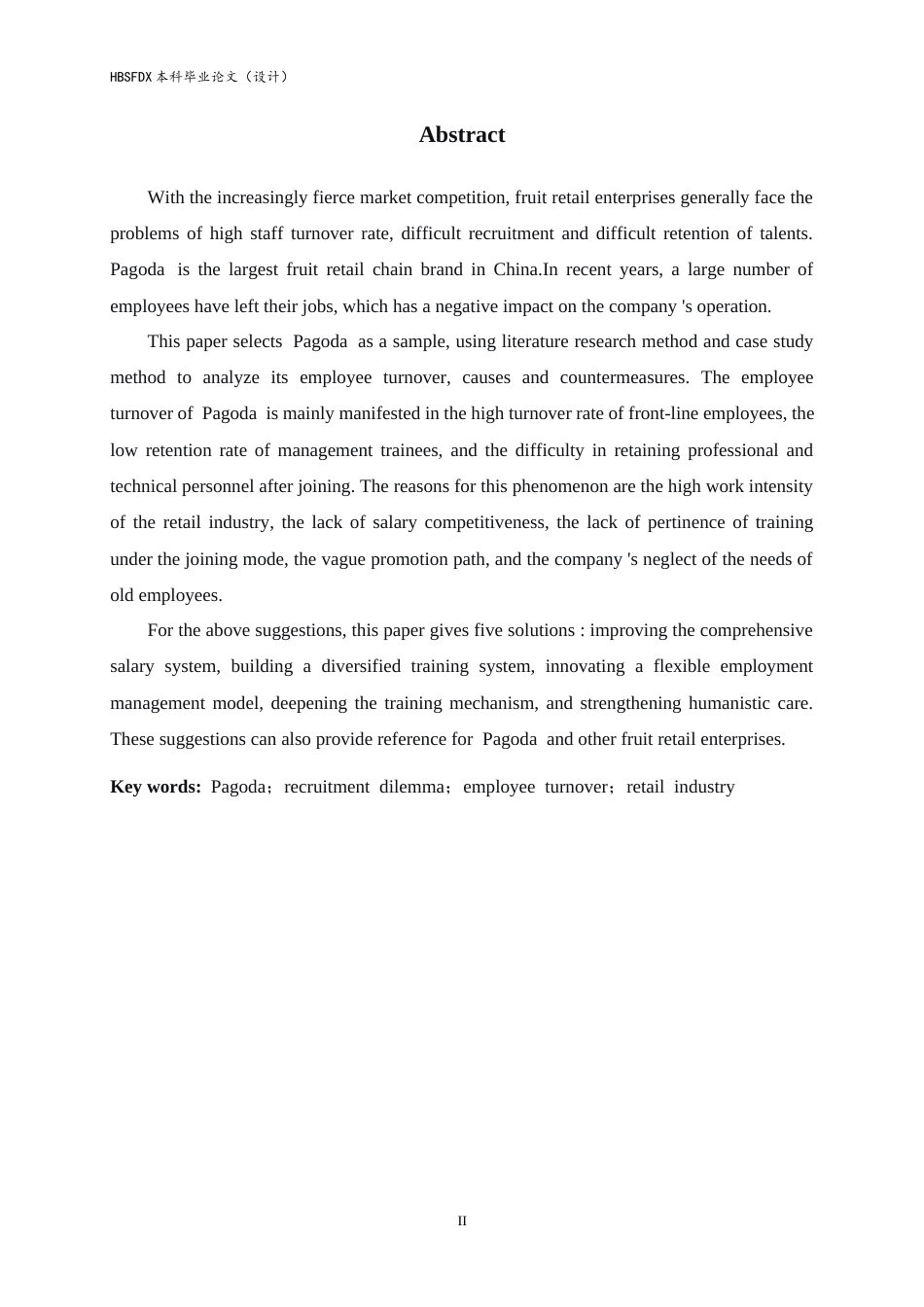 HBSFDX 本科毕业论文（设计）

Abstract

With the increasingly fierce market competition, fruit retail enterprises generally face the problems of high staff turnover rate, difficult recruitment and difficult retention of talents. Pagoda is the largest fruit retail chain brand in China.In recent years, a large number of employees have left their jobs, which has a negative impact on the company 's operation.

This paper selects Pagoda as a sample, using literature research method and case study method to analyze its employee turnover, causes and countermeasures. The employee turnover of Pagoda is mainly manifested in the high turnover rate of front-line employees, the low retention rate of management trainees, and the difficulty in retaining professional and technical personnel after joining. The reasons for this phenomenon are the high work intensity of the retail industry, the lack of salary competitiveness, the lack of pertinence of training under the joining mode, the vague promotion path, and the company 's neglect of the needs of old employees.

For the above suggestions, this paper gives five solutions : improving the comprehensive salary system, building a diversified training system, innovating a flexible employment management model, deepening the training mechanism, and strengthening humanistic care. These suggestions can also provide reference for Pagoda and other fruit retail enterprises.

Key words: Pagoda；recruitment dilemma；employee turnover；retail industry

II